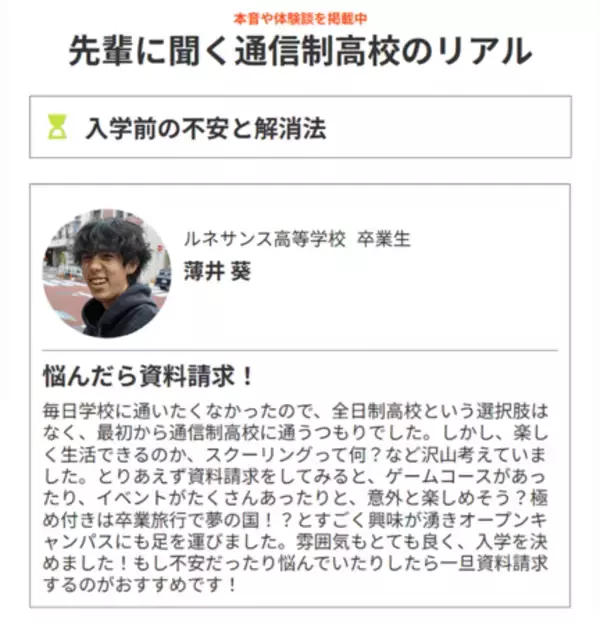 本音や体験談を掲載中

先輩に聞く通信制高校のリアル

入学前の不安と解消法

ルネサンス高等学校 卒業生

薄井 葵

悩んだら資料請求！

毎日学校に通いたくなかったので、全日制高校という選択肢はなく、最初から通信制高校に通うつもりでした。しかし、楽しく生活できるのか、スクーリングって何？など沢山考えていました。とりあえず資料請求をしてみると、ゲームコースがあったり、イベントがたくさんあったりと、意外と楽しめそう？極め付きは卒業旅行で夢の国！？とすごく興味が湧きオープンキャンパスにも足を運びました。雰囲気もとても良く、入学を決めました！もし不安だったり悩んでいたりしたら一旦資料請求するのがおすすめです！